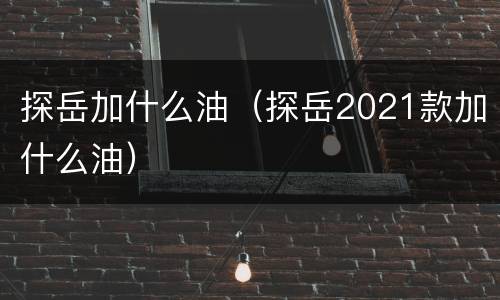 探岳加什么油（探岳2021款加什么油）